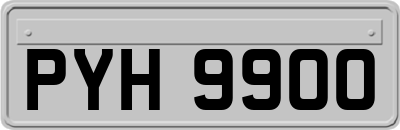 PYH 9900